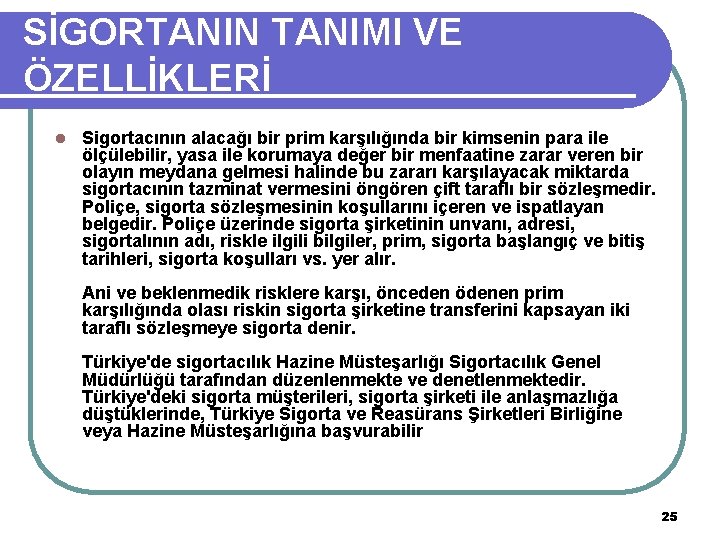 SİGORTANIN TANIMI VE ÖZELLİKLERİ

Sigortacının alacağı bir prim karşılığında bir kimsenin para ile ölçülebilir, yasa ile korumaya değer bir menfaatine zarar veren bir olayın meydana gelmesi halinde bu zararı karşılayacak miktarda sigortacının tazminat vermesini öngören çift taraflı bir sözleşmedir. Poliçe, sigorta sözleşmesinin koşullarını içeren ve ispatlayan belgedir. Poliçe üzerinde sigorta şirketinin unvanı, adresi, sigortalının adı, riskle ilgili bilgiler, prim, sigorta başlangıç ve bitiş tarihleri, sigorta koşulları vs. yer alır.

Ani ve beklenmedik risklere karşı, önceden ödenen prim karşılığında olası riskin sigorta şirketine transferini kapsayan iki taraflı sözleşmeye sigorta denir.

Türkiye'de sigortacılık Hazine Müsteşarlığı Sigortacılık Genel Müdürlüğü tarafından düzenlenmekte ve denetlenmektedir. Türkiye'deki sigorta müşterileri, sigorta şirketi ile anlaşmazlığa düştüklerinde, Türkiye Sigorta ve Reasürans Şirketleri Birliğine veya Hazine Müsteşarlığına başvurabilir

25